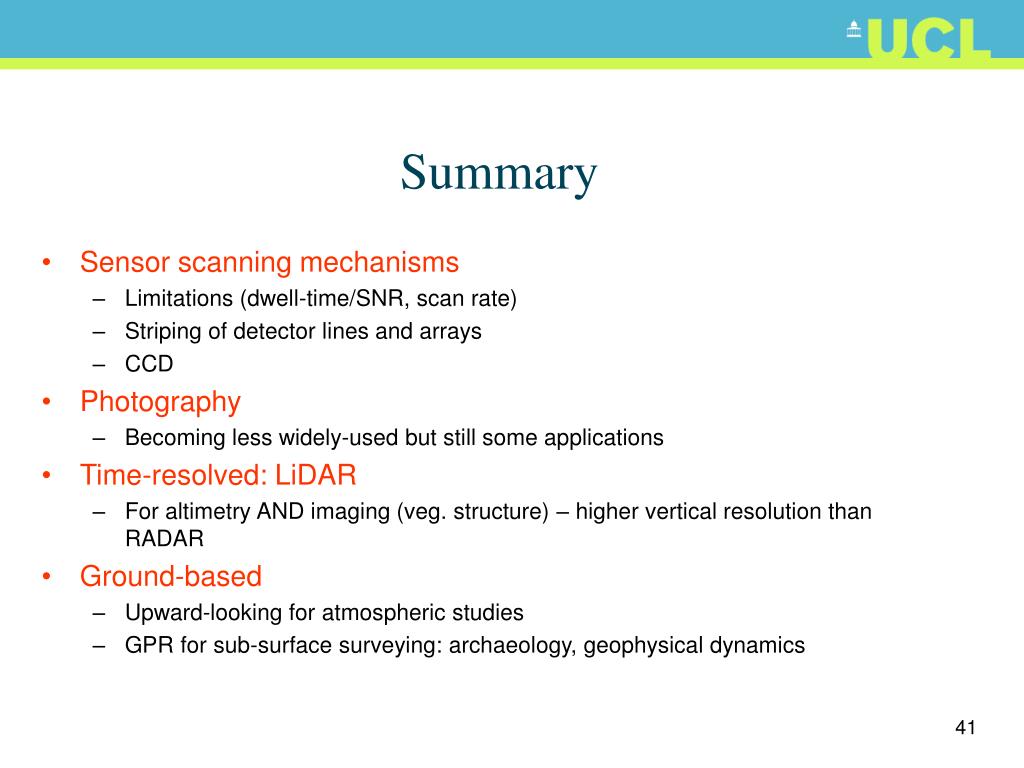 UCL

Summary

• Sensor scanning mechanisms
– Limitations (dwell-time/SNR, scan rate)
– Striping of detector lines and arrays
– CCD
• Photography
– Becoming less widely-used but still some applications
• Time-resolved: LiDAR
– For altimetry AND imaging (veg. structure) – higher vertical resolution than RADAR
• Ground-based
– Upward-looking for atmospheric studies
– GPR for sub-surface surveying: archaeology, geophysical dynamics

41